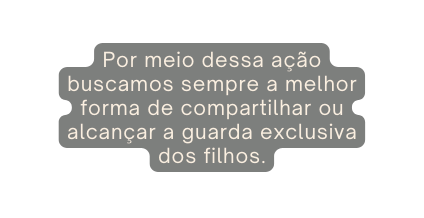 Por meio dessa ação buscamos sempre a melhor forma de compartilhar ou alcançar a guarda exclusiva dos filhos.